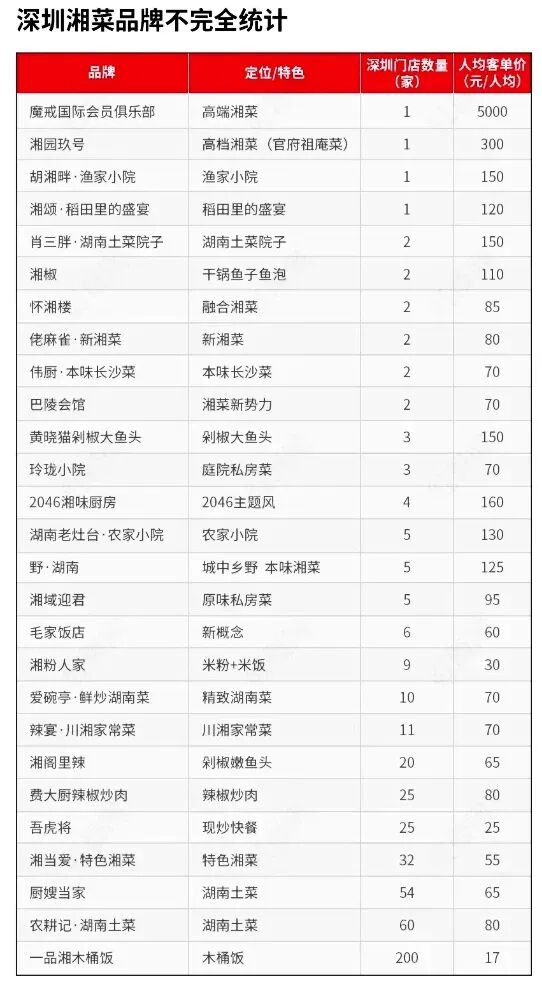 深圳湘菜品牌不完全统计

| 品牌 | 定位/特色 | 深圳门店数量（家） | 人均客单价（元/人均） |
|---|---|---|---|
| 魔戒国际会员俱乐部 | 高端湘菜 | 1 | 5000 |
| 湘园玖号 | 高档湘菜（官府祖庵菜） | 1 | 300 |
| 胡湘畔·渔家小院 | 渔家小院 | 1 | 150 |
| 湘颂·稻田里的盛宴 | 稻田里的盛宴 | 1 | 120 |
| 肖三胖·湖南土菜院子 | 湖南土菜院子 | 2 | 150 |
| 湘椒 | 干锅鱼子鱼泡 | 2 | 110 |
| 怀湘楼 | 融合湘菜 | 2 | 85 |
| 佬麻雀·新湘菜 | 新湘菜 | 2 | 80 |
| 伟厨·本味长沙菜 | 本味长沙菜 | 2 | 70 |
| 巴陵会馆 | 湘菜新势力 | 2 | 70 |
| 黄晓猫剁椒大鱼头 | 剁椒大鱼头 | 3 | 150 |
| 玲珑小院 | 庭院私房菜 | 3 | 70 |
| 2046湘味厨房 | 2046主题风 | 4 | 160 |
| 湖南老灶台·农家小院 | 农家小院 | 5 | 130 |
| 野·湖南 | 城中乡野 本味湘菜 | 5 | 125 |
| 湘域迎君 | 原味私房菜 | 5 | 95 |
| 毛家饭店 | 新概念 | 6 | 60 |
| 湘粉人家 | 米粉+米饭 | 9 | 30 |
| 爱碗亭·鲜炒湖南菜 | 精致湖南菜 | 10 | 70 |
| 辣宴·川湘家常菜 | 川湘家常菜 | 11 | 70 |
| 湘阁里辣 | 剁椒嫩鱼头 | 20 | 65 |
| 费大厨辣椒炒肉 | 辣椒炒肉 | 25 | 80 |
| 吾虎将 | 现炒快餐 | 25 | 25 |
| 湘当爱·特色湘菜 | 特色湘菜 | 32 | 55 |
| 厨嫂当家 | 湖南土菜 | 54 | 65 |
| 农耕记·湖南土菜 | 湖南土菜 | 60 | 80 |
| 一品湘木桶饭 | 木桶饭 | 200 | 17 |